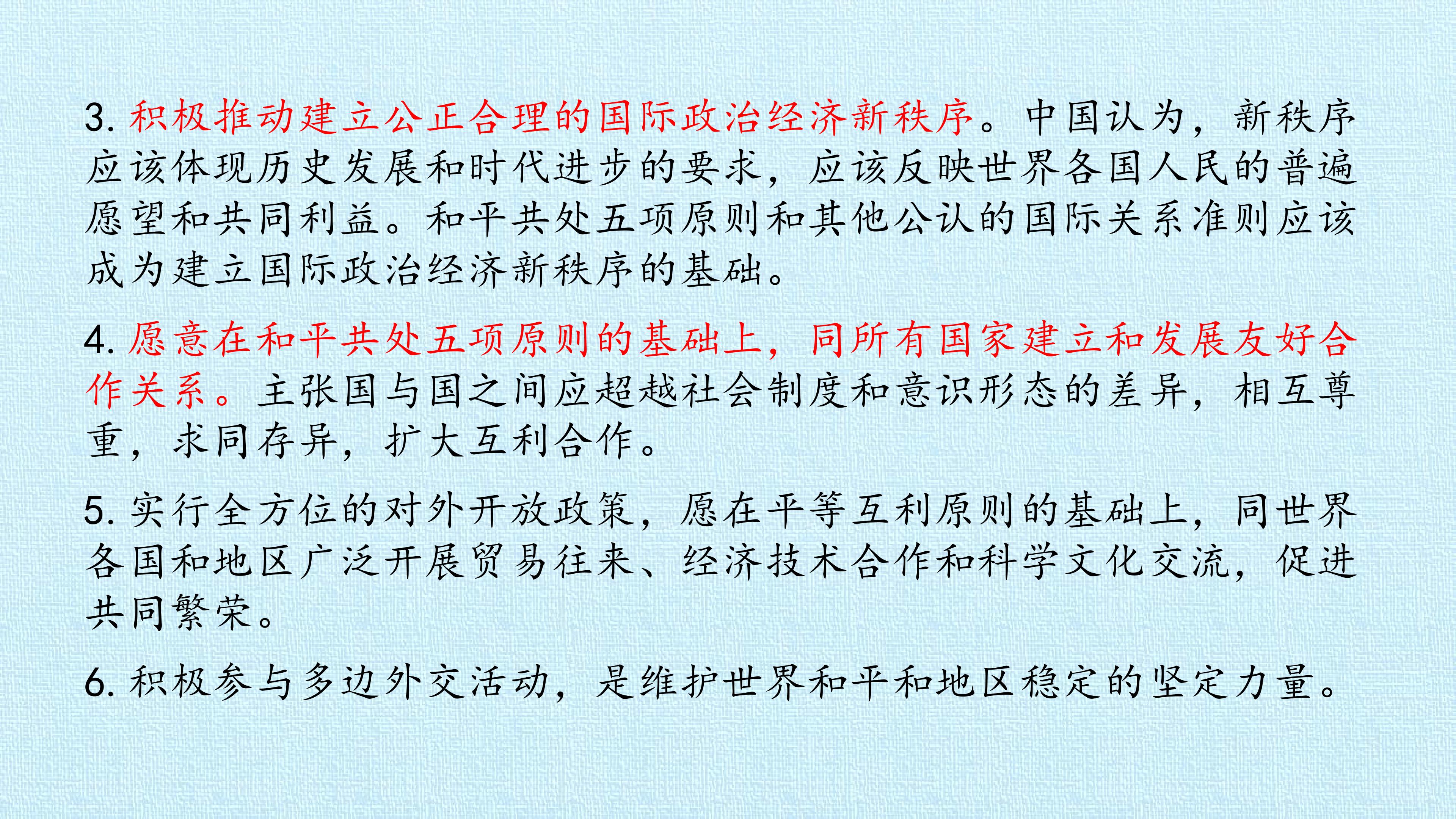 3.积极推动建立公正合理的国际政治经济新秩序。中国认为，新秩序应该体现历史发展和时代进步的要求，应该反映世界各国人民的普遍愿望和共同利益。和平共处五项原则和其他公认的国际关系准则应该成为建立国际政治经济新秩序的基础。

4.愿意在和平共处五项原则的基础上，同所有国家建立和发展友好合作关系。主张国与国之间应超越社会制度和意识形态的差异，相互尊重，求同存异，扩大互利合作。

5.实行全方位的对外开放政策，愿在平等互利原则的基础上，同世界各国和地区广泛开展贸易往来、经济技术合作和科学文化交流，促进共同繁荣。

6.积极参与多边外交活动，是维护世界和平和地区稳定的坚定力量。